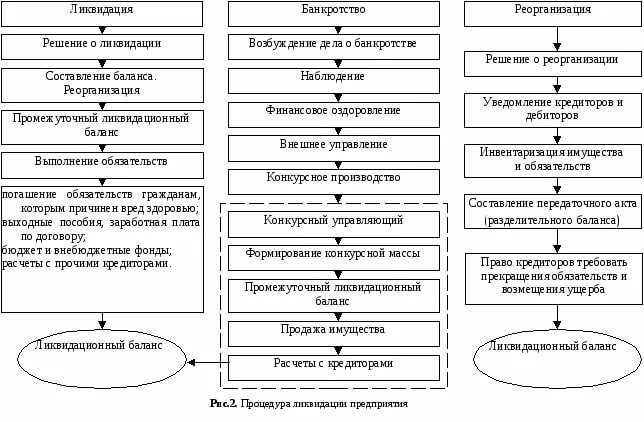 Ликвидация

Решение о ликвидации

Составление баланса. Реорганизация

Промежуточный ликвидационный баланс

Выполнение обязательств

погашение обязательств гражданам, которым причинен вред здоровью;
выходные пособия, заработная плата по договору;
бюджет и внебюджетные фонды;
расчеты с прочими кредиторами.

Ликвидационный баланс

Банкротство

Возбуждение дела о банкротстве

Наблюдение

Финансовое оздоровление

Внешнее управление

Конкурсное производство

Конкурсный управляющий

Формирование конкурсной массы

Промежуточный ликвидационный баланс

Продажа имущества

Расчеты с кредиторами

Реорганизация

Решение о реорганизации

Уведомление кредиторов и дебиторов

Инвентаризация имущества и обязательств

Составление передаточного акта (разделительного баланса)

Право кредиторов требовать прекращения обязательств и возмещения ущерба

Ликвидационный баланс

Рис.2. Процедура ликвидации предприятия